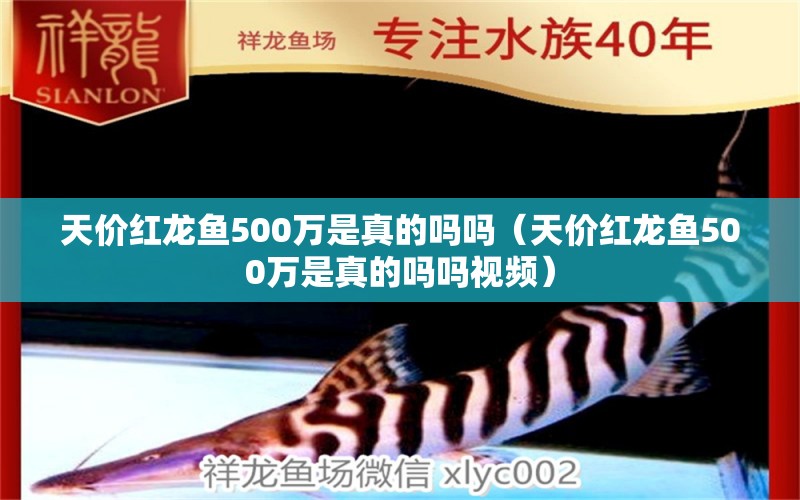 祥龍
SIANLON

祥龙鱼场

专注水族40年

天价红龙鱼500万是真的吗吗（天价红龙鱼500万是真的吗吗视频）

祥龙鱼场微信 xlyc002